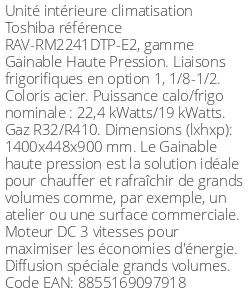 Unité intérieure climatisation Toshiba référence RAV-RM2241DTP-E2, gamme Gainable Haute Pression. Liaisons frigorifiques en option 1, 1/8-1/2. Coloris acier. Puissance calo/frigo nominale : 22,4 kWatts/19 kWatts. Gaz R32/R410. Dimensions (lxhxp): 1400x448x900 mm. Le Gainable haute pression est la solution idéale pour chauffer et rafraîchir de grands volumes comme, par exemple, un atelier ou une surface commerciale. Moteur DC 3 vitesses pour maximiser les économies d'énergie. Diffusion spéciale grands volumes. Code EAN: 8855169097918